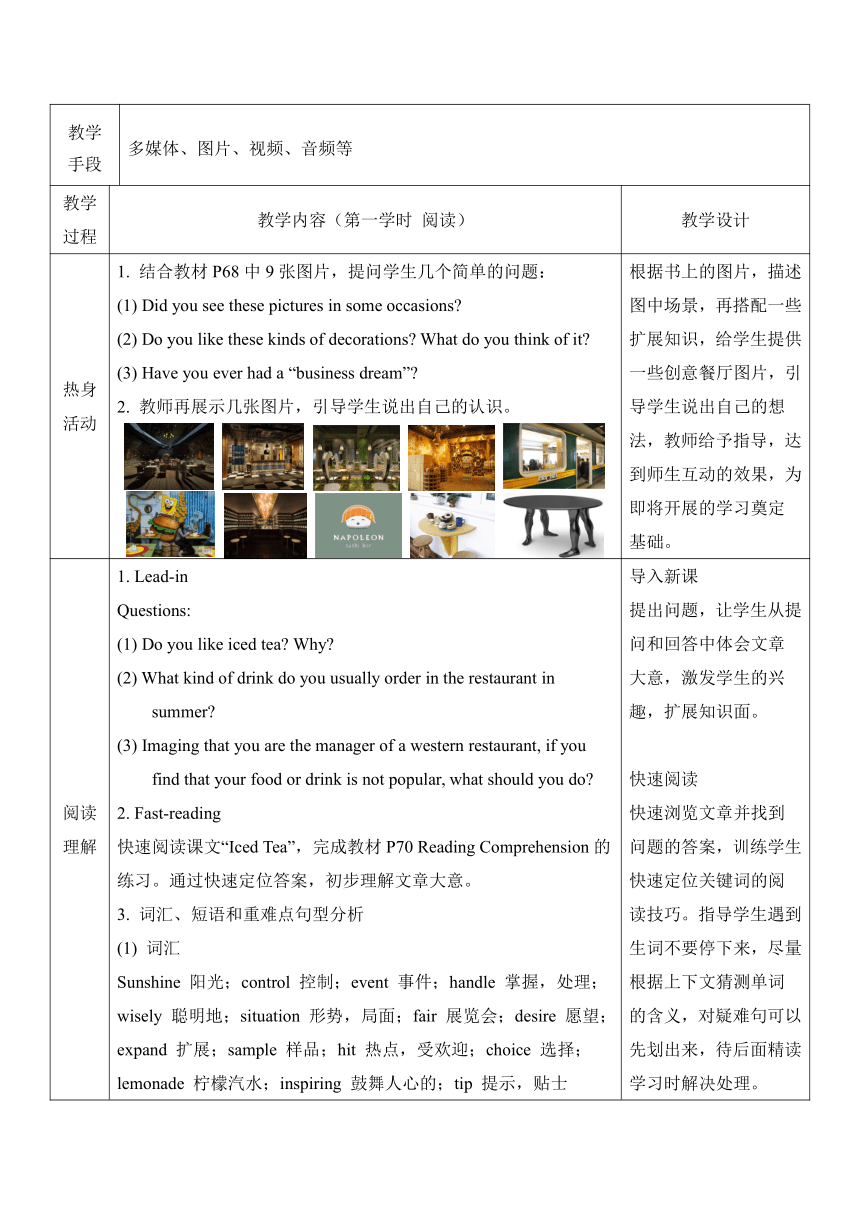 | 教学手段 | 多媒体、图片、视频、音频等 | |
|---|---|---|
| 教学过程 | 教学内容（第一学时 阅读） | 教学设计 |
| 热身活动 | 1. 结合教材 P68 中 9 张图片，提问学生几个简单的问题：<br>(1) Did you see these pictures in some occasions?<br>(2) Do you like these kinds of decorations? What do you think of it?<br>(3) Have you ever had a “business dream”?<br>2. 教师再展示几张图片，引导学生说出自己的认识。<br>NAPOLEON | 根据书上的图片，描述图中场景，再搭配一些扩展知识，给学生提供一些创意餐厅图片，引导学生说出自己的想法，教师给予指导，达到师生互动的效果，为即将开展的学习奠定基础。 |
| 阅读理解 | 1. Lead-in<br>Questions:<br>(1) Do you like iced tea? Why?<br>(2) What kind of drink do you usually order in the restaurant in summer?<br>(3) Imaging that you are the manager of a western restaurant, if you find that your food or drink is not popular, what should you do?<br>2. Fast-reading<br>快速阅读课文“Iced Tea”，完成教材 P70 Reading Comprehension 的练习。通过快速定位答案，初步理解文章大意。<br>3. 词汇、短语和重难点句型分析<br>(1) 词汇<br>Sunshine 阳光；control 控制；event 事件；handle 掌握，处理；wisely 聪明地；situation 形势，局面；fair 展览会；desire 愿望；expand 扩展；sample 样品；hit 热点，受欢迎；choice 选择；lemonade 柠檬汽水；inspiring 鼓舞人心的；tip 提示，贴士 | 导入新课<br>提出问题，让学生从提问和回答中体会文章大意，激发学生的兴趣，扩展知识面。<br><br>快速阅读<br>快速浏览文章并找到问题的答案，训练学生快速定位关键词的阅读技巧。指导学生遇到生词不要停下来，尽量根据上下文猜测单词的含义，对疑难句可以先划出来，待后面精读学习时解决处理。 |